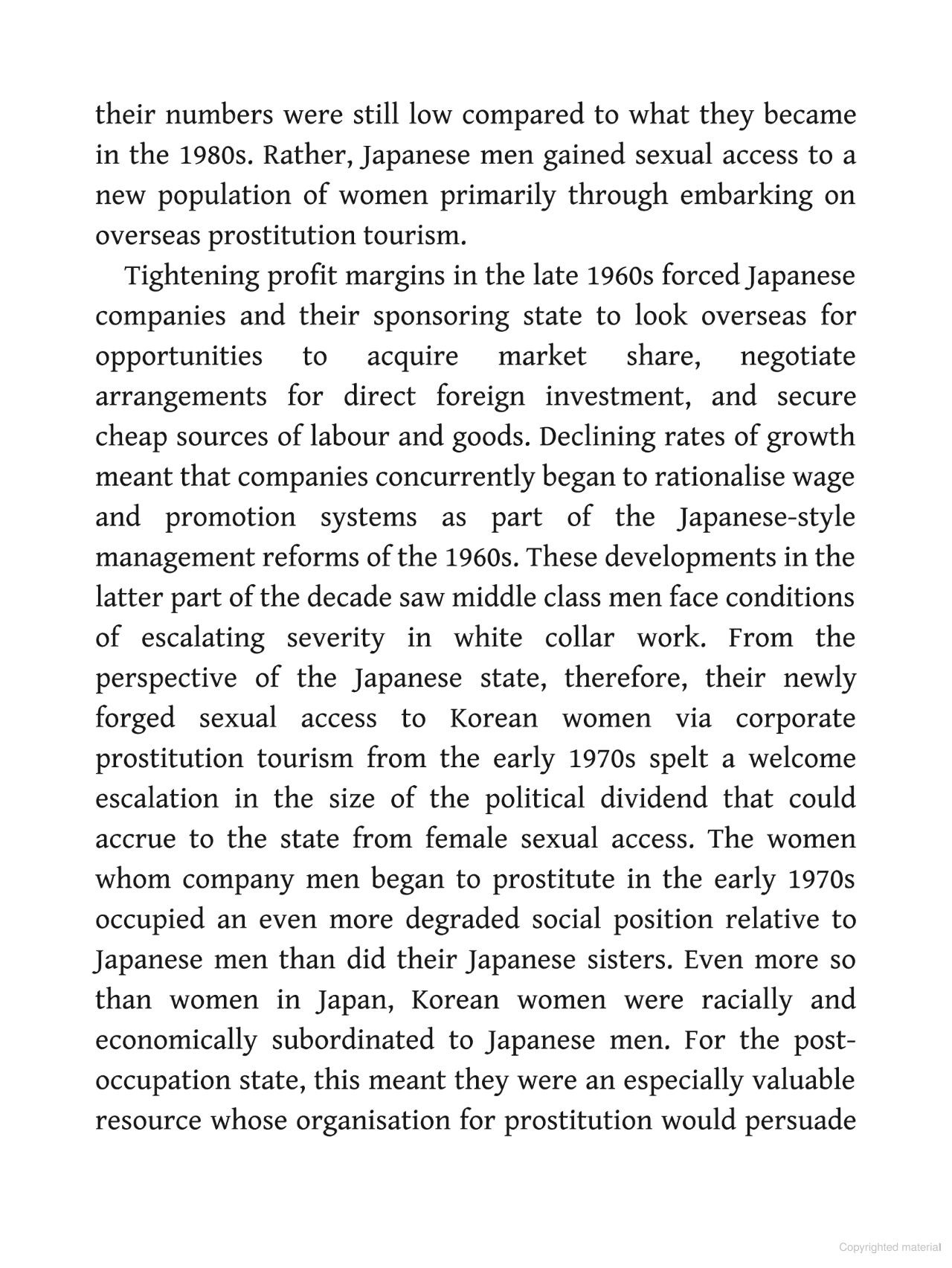 their numbers were still low compared to what they became in the 1980s. Rather, Japanese men gained sexual access to a new population of women primarily through embarking on overseas prostitution tourism.

Tightening profit margins in the late 1960s forced Japanese companies and their sponsoring state to look overseas for opportunities to acquire market share, negotiate arrangements for direct foreign investment, and secure cheap sources of labour and goods. Declining rates of growth meant that companies concurrently began to rationalise wage and promotion systems as part of the Japanese-style management reforms of the 1960s. These developments in the latter part of the decade saw middle class men face conditions of escalating severity in white collar work. From the perspective of the Japanese state, therefore, their newly forged sexual access to Korean women via corporate prostitution tourism from the early 1970s spelt a welcome escalation in the size of the political dividend that could accrue to the state from female sexual access. The women whom company men began to prostitute in the early 1970s occupied an even more degraded social position relative to Japanese men than did their Japanese sisters. Even more so than women in Japan, Korean women were racially and economically subordinated to Japanese men. For the post-occupation state, this meant they were an especially valuable resource whose organisation for prostitution would persuade

Copyrighted material